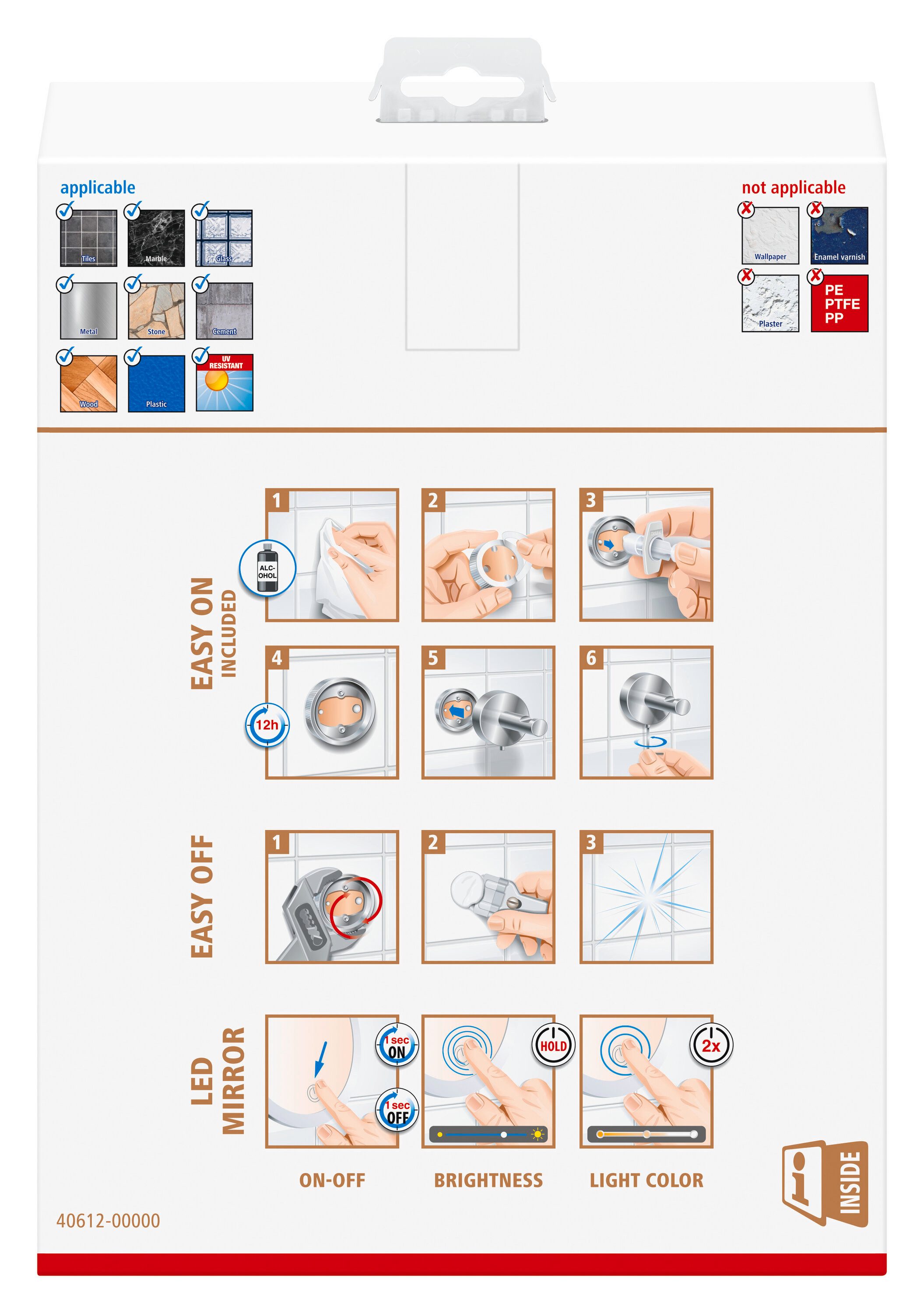 applicable

Tiles
Marble
Glass
Metal
Stone
Cement
Wood
Plastic
UV RESISTANT

not applicable

Wallpaper
Enamel varnish
Plaster
PE
PTFE
PP

EASY ON
INCLUDED

1
ALC-OHOL
2
3
4
12h
5
6

EASY OFF

1
2
3

LED MIRROR

1 sec ON
1 sec OFF
HOLD
2x

ON-OFF
BRIGHTNESS
LIGHT COLOR

i INSIDE

40612-00000